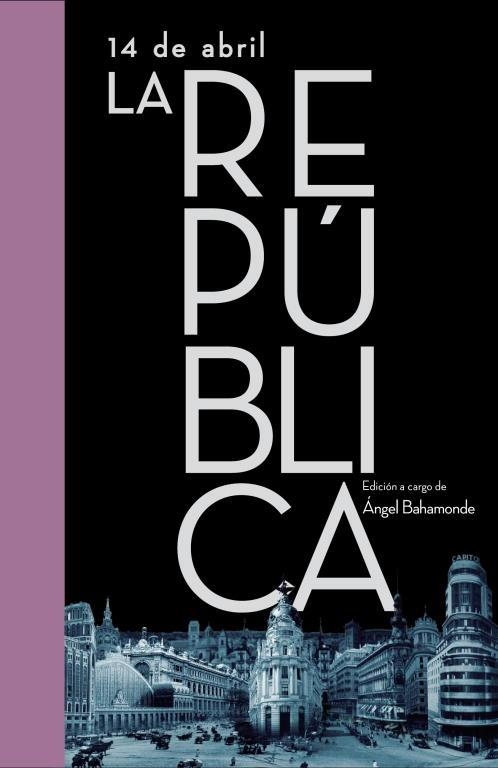 14 de abril
LA
REPÚBLICA

Edición a cargo de
Ángel Bahamonde

CAPITOL